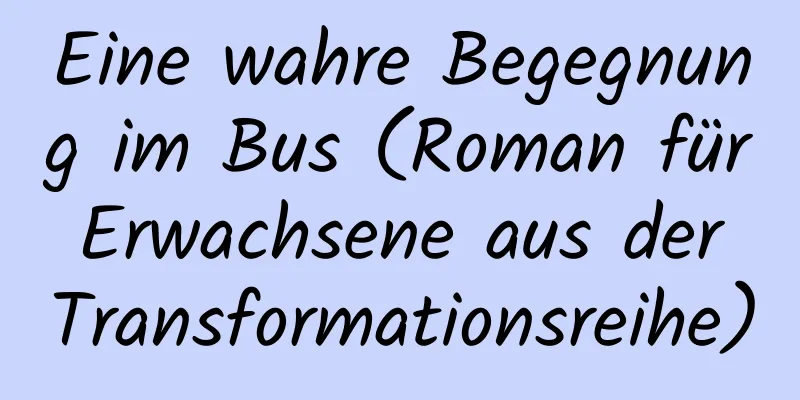 Eine wahre Begegnung im Bus (Roman für Erwachsene aus der Transformationsreihe)